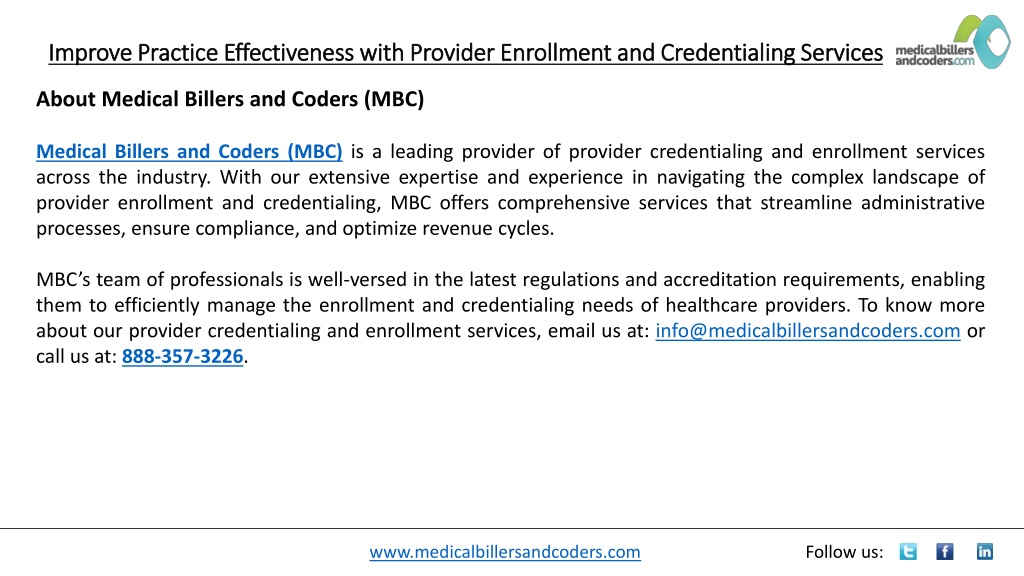 Improve Practice Effectiveness with Provider Enrollment and Credentialing Services

medicalbillers andcoders.com

About Medical Billers and Coders (MBC)

Medical Billers and Coders (MBC) is a leading provider of provider credentialing and enrollment services across the industry. With our extensive expertise and experience in navigating the complex landscape of provider enrollment and credentialing, MBC offers comprehensive services that streamline administrative processes, ensure compliance, and optimize revenue cycles.

MBC's team of professionals is well-versed in the latest regulations and accreditation requirements, enabling them to efficiently manage the enrollment and credentialing needs of healthcare providers. To know more about our provider credentialing and enrollment services, email us at: info@medicalbillersandcoders.com or call us at: 888-357-3226.

www.medicalbillersandcoders.com

Follow us: